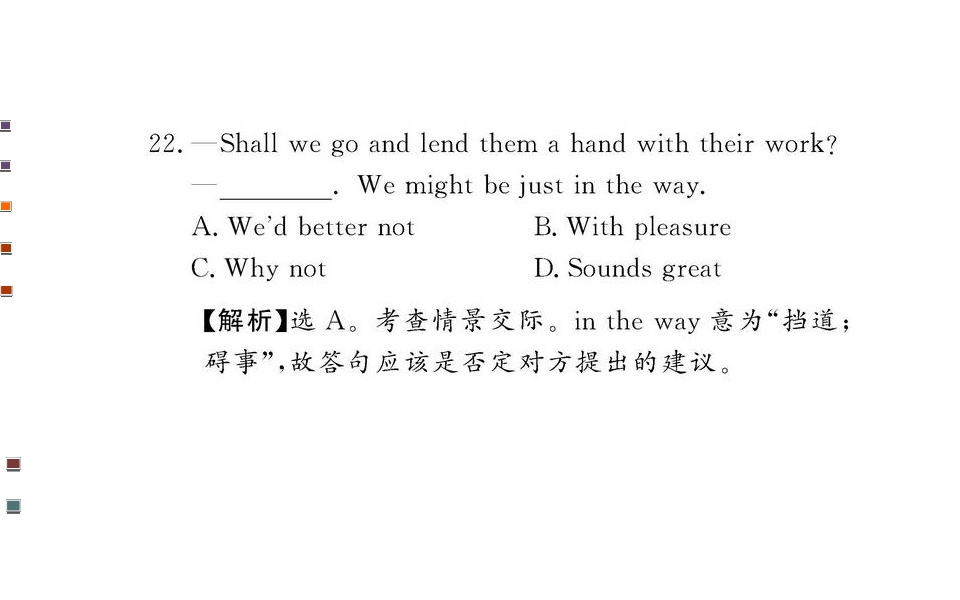 22. —Shall we go and lend them a hand with their work?

—____. We might be just in the way.

A. We'd better not B. With pleasure

C. Why not D. Sounds great

【解析】选A。考查情景交际。in the way意为“挡道;碍事”,故答句应该是否定对方提出的建议。